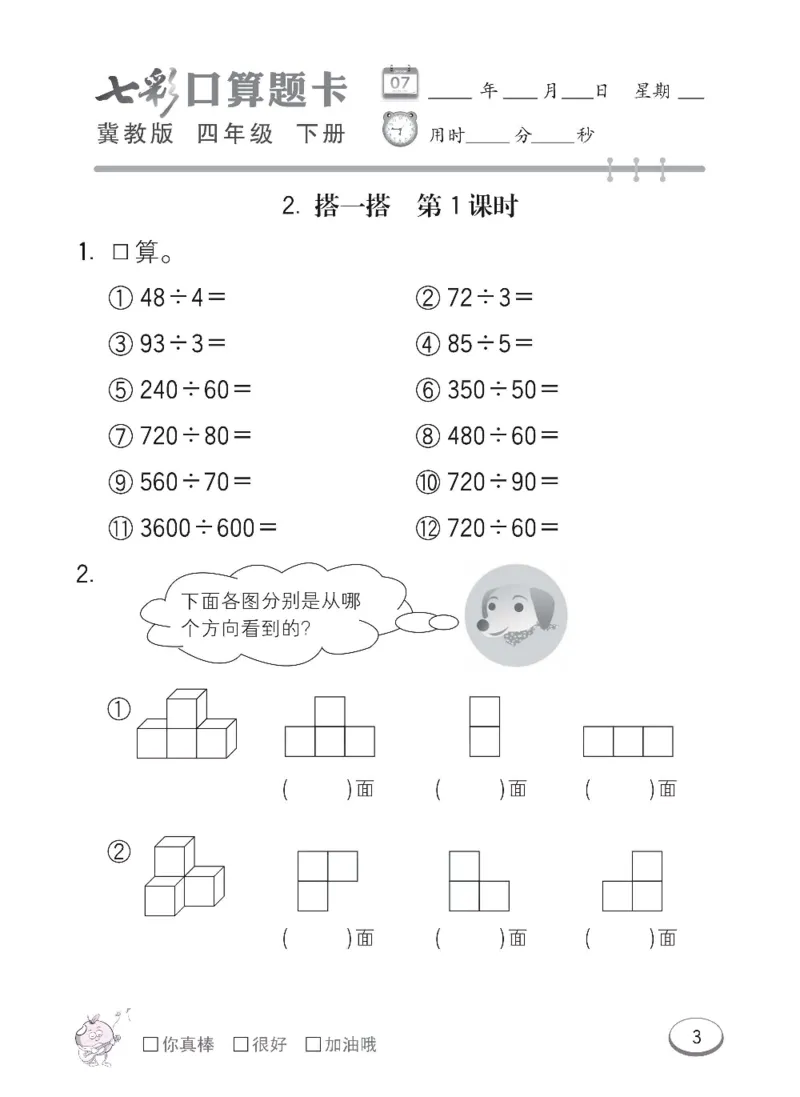 七彩口算题卡
冀教版 四年级 下册

07
____年____月____日 星期____
用时____分____秒

2. 搭一搭 第1课时

1. 口算。

① $48\div4=$ ② $72\div3=$

③ $93\div3=$ ④ $85\div5=$

⑤ $240\div60=$ ⑥ $350\div50=$

⑦ $720\div80=$ ⑧ $480\div60=$

⑨ $560\div70=$ ⑩ $720\div90=$

⑪ $3600\div600=$ ⑫ $720\div60=$

2.

下面各图分别是从哪个方向看到的?

①

( )面 ( )面 ( )面

②

( )面 ( )面 ( )面

☐你真棒 ☐很好 ☐加油哦

3